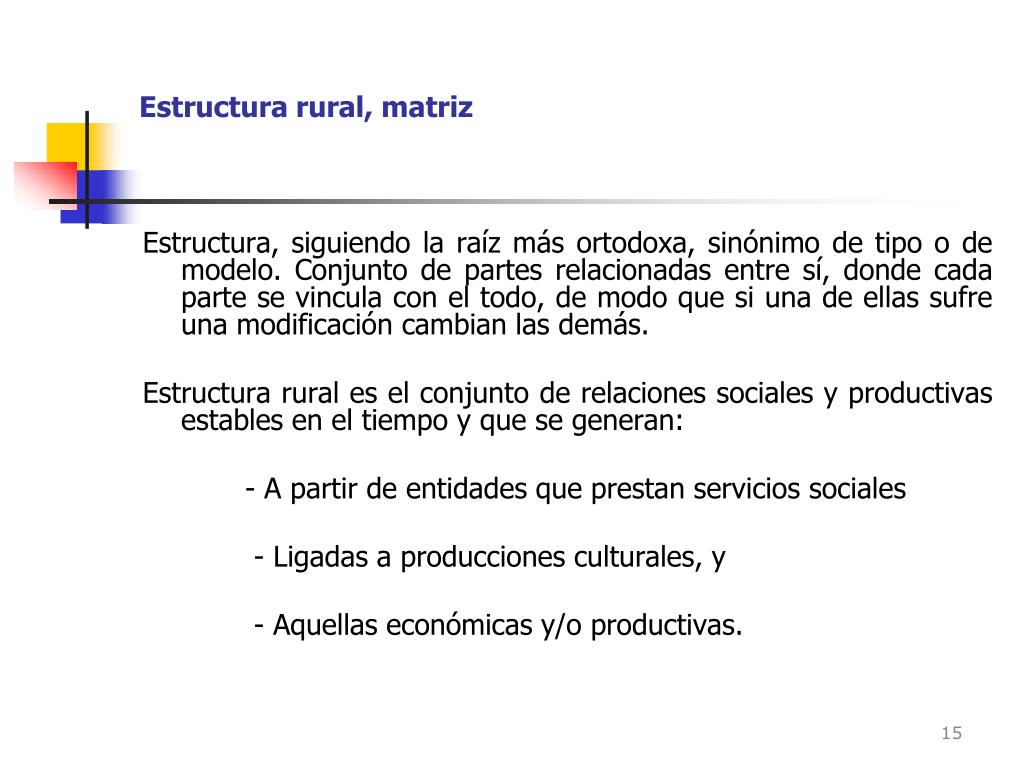 Estructura rural, matriz

Estructura, siguiendo la raíz más ortodoxa, sinónimo de tipo o de modelo. Conjunto de partes relacionadas entre sí, donde cada parte se vincula con el todo, de modo que si una de ellas sufre una modificación cambian las demás.

Estructura rural es el conjunto de relaciones sociales y productivas estables en el tiempo y que se generan:

- A partir de entidades que prestan servicios sociales

- Ligadas a producciones culturales, y

- Aquellas económicas y/o productivas.

15